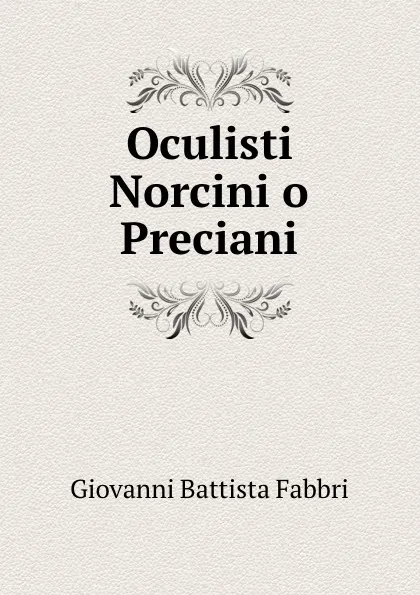 Oculisti Norcini o Preciani

Giovanni Battista Fabbri